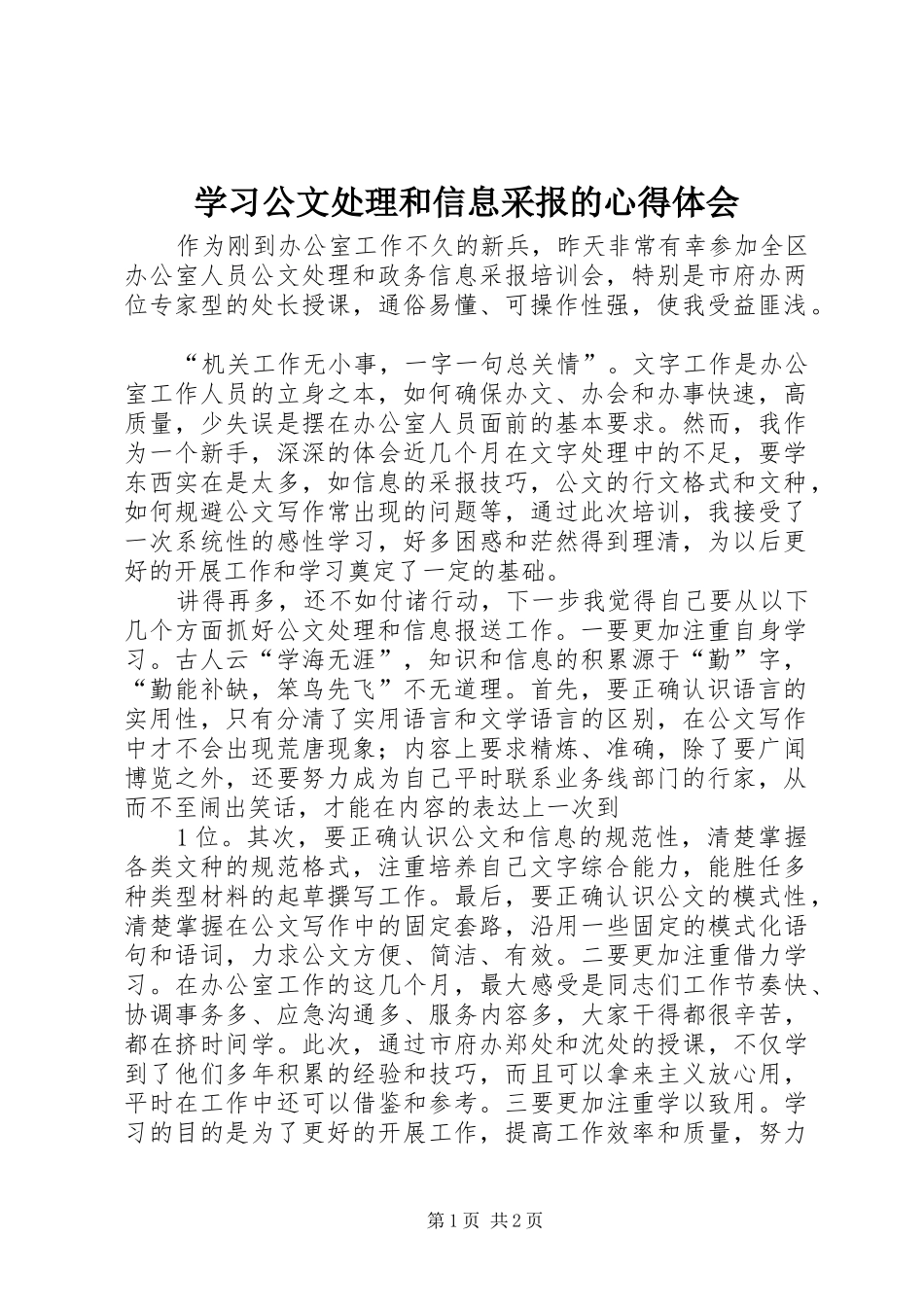 学习公文处理和信息采报的心得体会

作为刚到办公室工作不久的新兵，昨天非常有幸参加全区办公室人员公文处理和政务信息采报培训会，特别是市府办两位专家型的处长授课，通俗易懂、可操作性强，使我受益匪浅。

“机关工作无小事，一字一句总关情”。文字工作是办公室工作人员的立身之本，如何确保办文、办会和办事快速，高质量，少失误是摆在办公室人员面前的基本要求。然而，我作为一个新手，深深的体会近几个月在文字处理中的不足，要学东西实在是太多，如信息的采报技巧，公文的行文格式和文种，如何规避公文写作常出现的问题等，通过此次培训，我接受了一次系统性的感性学习，好多困惑和茫然得到理清，为以后更好的开展工作和学习奠定了一定的基础。

讲得再多，还不如付诸行动，下一步我觉得自己要从以下几个方面抓好公文处理和信息报送工作。一要更加注重自身学习。古人云“学海无涯”，知识和信息的积累源于“勤”字，“勤能补缺，笨鸟先飞”不无道理。首先，要正确认识语言的实用性，只有分清了实用语言和文学语言的区别，在公文写作中才不会出现荒唐现象；内容上要求精炼、准确，除了要广闻博览之外，还要努力成为自己平时联系业务线部门的行家，从而不至闹出笑话，才能在内容的表达上一次到

1位。其次，要正确认识公文和信息的规范性，清楚掌握各类文种的规范格式，注重培养自己文字综合能力，能胜任多种类型材料的起草撰写工作。最后，要正确认识公文的模式性，清楚掌握在公文写作中的固定套路，沿用一些固定的模式化语句和语词，力求公文方便、简洁、有效。二要更加注重借力学习。在办公室工作的这几个月，最大感受是同志们工作节奏快、协调事务多、应急沟通多、服务内容多，大家干得都很辛苦，都在挤时间学。此次，通过市府办郑处和沈处的授课，不仅学到了他们多年积累的经验和技巧，而且可以拿来主义放心用，平时在工作中还可以借鉴和参考。三要更加注重学以致用。学习的目的是为了更好的开展工作，提高工作效率和质量，努力

第1页 共2页